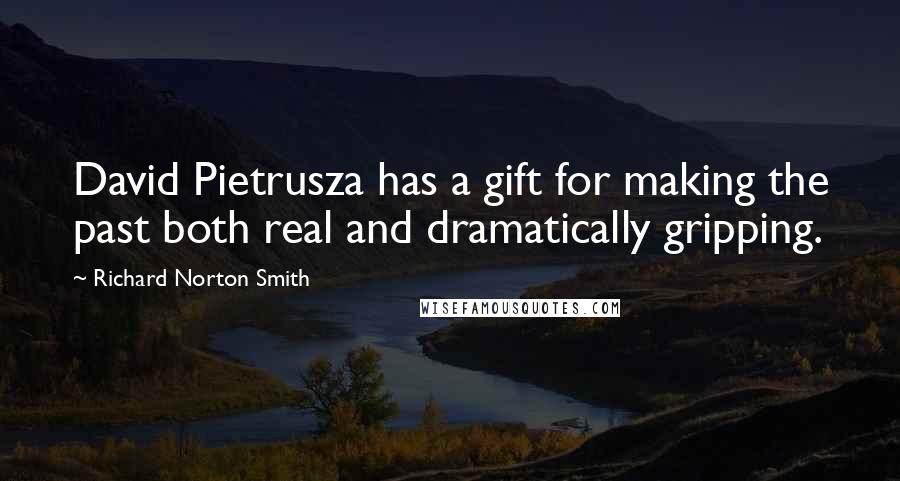 David Pietrusza has a gift for making the past both real and dramatically gripping.

~ Richard Norton Smith

WISEFAMOUSQUOTES.COM